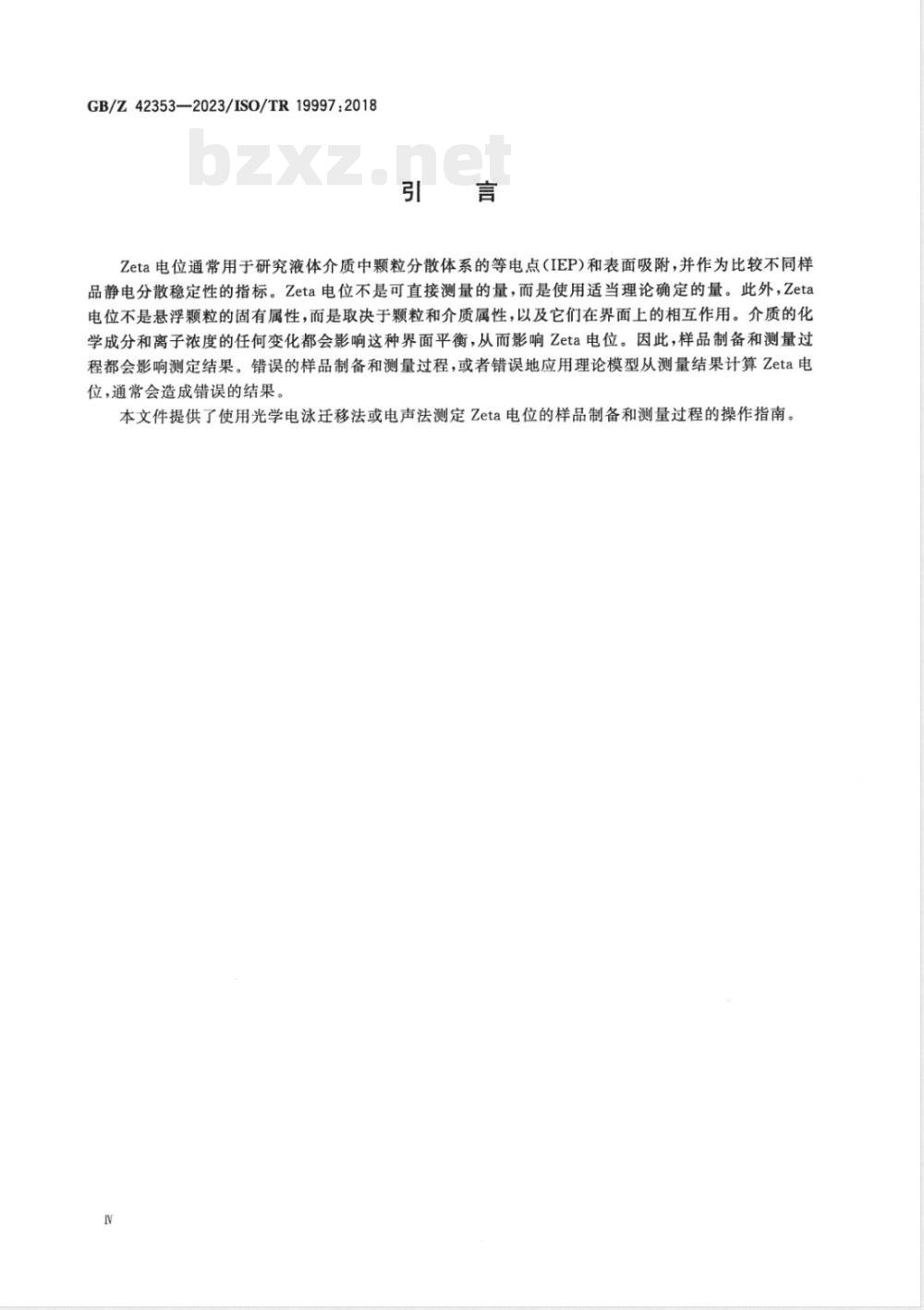 GB/Z 42353—2023/ISO/TR 19997:2018

bzxz.net

引　言

Zeta 电位通常用于研究液体介质中颗粒分散体系的等电点(IEP)和表面吸附,并作为比较不同样品静电分散稳定性的指标。Zeta 电位不是可直接测量的量,而是使用适当理论确定的量。此外,Zeta 电位不是悬浮颗粒的固有属性,而是取决于颗粒和介质属性,以及它们在界面上的相互作用。介质的化学成分和离子浓度的任何变化都会影响这种界面平衡,从而影响 Zeta 电位。因此,样品制备和测量过程都会影响测定结果。错误的样品制备和测量过程,或者错误地应用理论模型从测量结果计算 Zeta 电位,通常会造成错误的结果。

本文件提供了使用光学电泳迁移法或电声法测定 Zeta 电位的样品制备和测量过程的操作指南。

Ⅳ